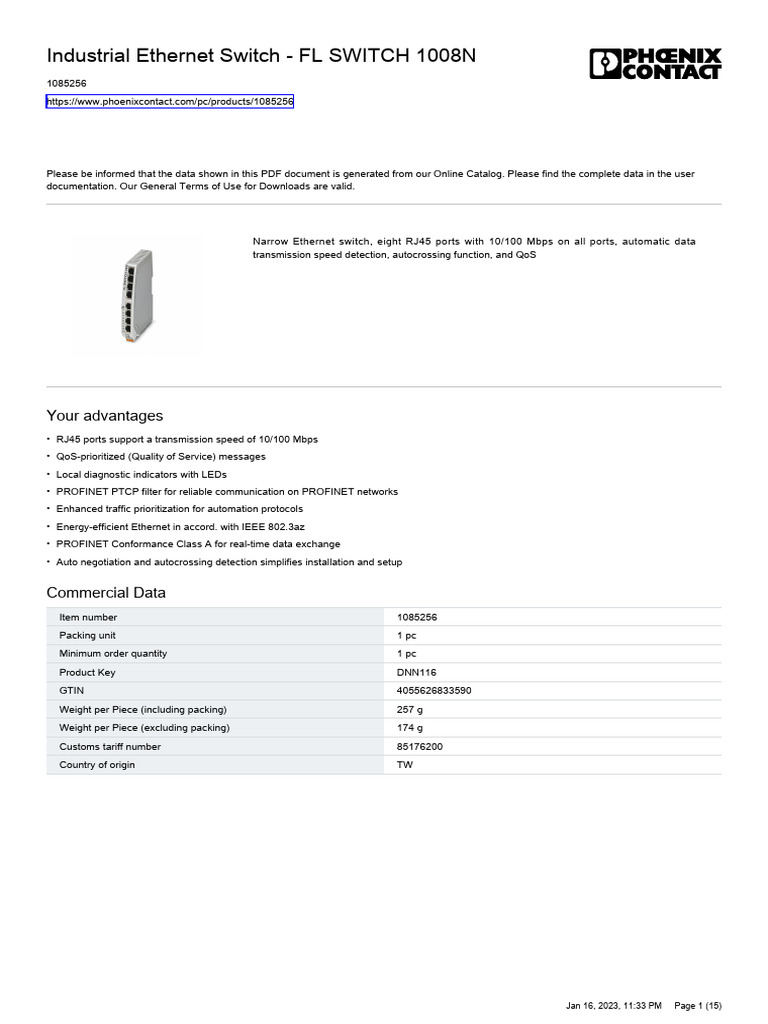 Industrial Ethernet Switch - FL SWITCH 1008N

PHOENIX CONTACT

1085256

https://www.phoenixcontact.com/pc/products/1085256

Please be informed that the data shown in this PDF document is generated from our Online Catalog. Please find the complete data in the user documentation. Our General Terms of Use for Downloads are valid.

Narrow Ethernet switch, eight RJ45 ports with 10/100 Mbps on all ports, automatic data transmission speed detection, autocrossing function, and QoS

Your advantages

• RJ45 ports support a transmission speed of 10/100 Mbps
• QoS-prioritized (Quality of Service) messages
• Local diagnostic indicators with LEDs
• PROFINET PTCP filter for reliable communication on PROFINET networks
• Enhanced traffic prioritization for automation protocols
• Energy-efficient Ethernet in accord. with IEEE 802.3az
• PROFINET Conformance Class A for real-time data exchange
• Auto negotiation and autocrossing detection simplifies installation and setup

Commercial Data

| Item number | 1085256 |
|---|---|
| Packing unit | 1 pc |
| Minimum order quantity | 1 pc |
| Product Key | DNN116 |
| GTIN | 4055626833590 |
| Weight per Piece (including packing) | 257 g |
| Weight per Piece (excluding packing) | 174 g |
| Customs tariff number | 85176200 |
| Country of origin | TW |

Jan 16, 2023, 11:33 PM Page 1 (15)